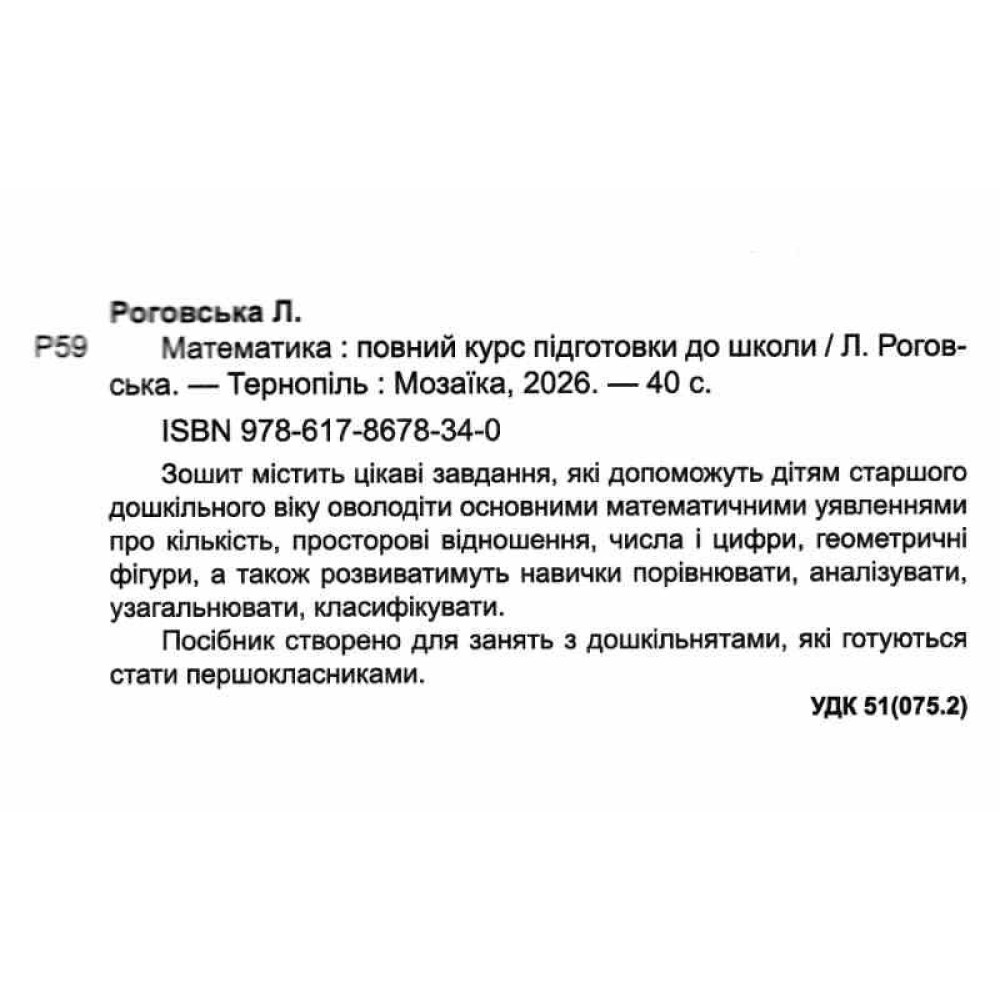 Роговська Л.

Р59 Математика : повний курс підготовки до школи / Л. Роговська. — Тернопіль : Мозаїка, 2026. — 40 с.

ISBN 978-617-8678-34-0

Зошит містить цікаві завдання, які допоможуть дітям старшого дошкільного віку оволодіти основними математичними уявленнями про кількість, просторові відношення, числа і цифри, геометричні фігури, а також розвиватимуть навички порівнювати, аналізувати, узагальнювати, класифікувати.

Посібник створено для занять з дошкільнятами, які готуються стати першокласниками.

УДК 51(075.2)